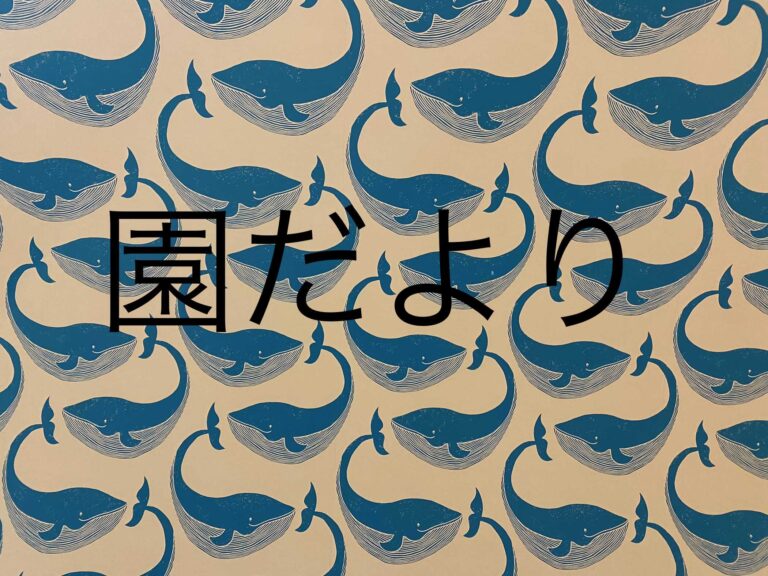 園だより